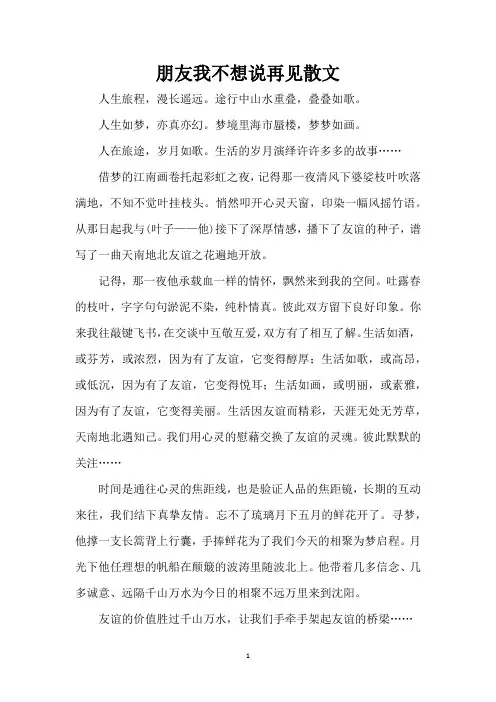 朋友我不想说再见散文

人生旅程，漫长遥远。途行中山水重叠，叠叠如歌。

人生如梦，亦真亦幻。梦境里海市蜃楼，梦梦如画。

人在旅途，岁月如歌。生活的岁月演绎许许多多的故事……

借梦的江南画卷托起彩虹之夜，记得那一夜清风下婆娑枝叶吹落满地，不知不觉叶挂枝头。悄然叩开心灵天窗，印染一幅风摇竹语。从那日起我与(叶子——他)接下了深厚情感，播下了友谊的种子，谱写了一曲天南地北友谊之花遍地开放。

记得，那一夜他承载血一样的情怀，飘然来到我的空间。吐露春的枝叶，字字句句淤泥不染，纯朴情真。彼此双方留下良好印象。你来我往敲键飞书，在交谈中互敬互爱，双方有了相互了解。生活如酒，或芬芳，或浓烈，因为有了友谊，它变得醇厚；生活如歌，或高昂，或低沉，因为有了友谊，它变得悦耳；生活如画，或明丽，或素雅，因为有了友谊，它变得美丽。生活因友谊而精彩，天涯无处无芳草，天南地北遇知己。我们用心灵的慰藉交换了友谊的灵魂。彼此默默的关注……

时间是通往心灵的焦距线，也是验证人品的焦距镜，长期的互动来往，我们结下真挚友情。忘不了琉璃月下五月的鲜花开了。寻梦，他撑一支长篙背上行囊，手捧鲜花为了我们今天的相聚为梦启程。月光下他任理想的帆船在颠簸的波涛里随波北上。他带着几多信念、几多诚意、远隔千山万水为今日的相聚不远万里来到沈阳。

友谊的价值胜过千山万水，让我们手牵手架起友谊的桥梁……

1